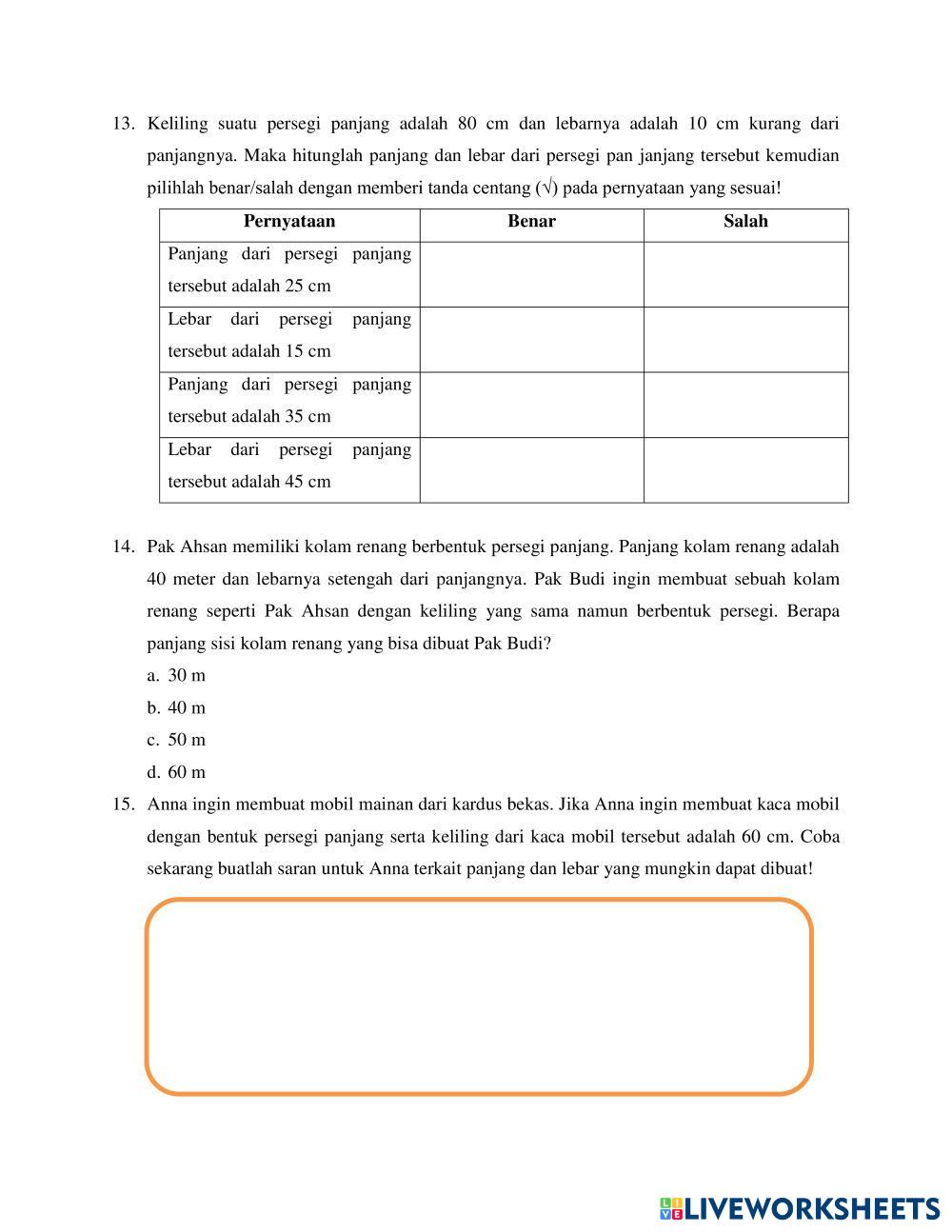 13. Keliling suatu persegi panjang adalah 80 cm dan lebarnya adalah 10 cm kurang dari panjangnya. Maka hitunglah panjang dan lebar dari persegi pan janjang tersebut kemudian pilihlah benar/salah dengan memberi tanda centang (√) pada pernyataan yang sesuai!

| Pernyataan | Benar | Salah |
|---|---|---|
| Panjang dari persegi panjang tersebut adalah 25 cm | | |
| Lebar dari persegi panjang tersebut adalah 15 cm | | |
| Panjang dari persegi panjang tersebut adalah 35 cm | | |
| Lebar dari persegi panjang tersebut adalah 45 cm | | |

14. Pak Ahsan memiliki kolam renang berbentuk persegi panjang. Panjang kolam renang adalah 40 meter dan lebarnya setengah dari panjangnya. Pak Budi ingin membuat sebuah kolam renang seperti Pak Ahsan dengan keliling yang sama namun berbentuk persegi. Berapa panjang sisi kolam renang yang bisa dibuat Pak Budi?
a. 30 m
b. 40 m
c. 50 m
d. 60 m

15. Anna ingin membuat mobil mainan dari kardus bekas. Jika Anna ingin membuat kaca mobil dengan bentuk persegi panjang serta keliling dari kaca mobil tersebut adalah 60 cm. Coba sekarang buatlah saran untuk Anna terkait panjang dan lebar yang mungkin dapat dibuat!

LIVEWORKSHEETS